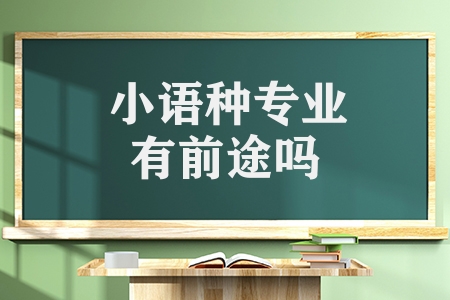 小语种专业
有前途吗